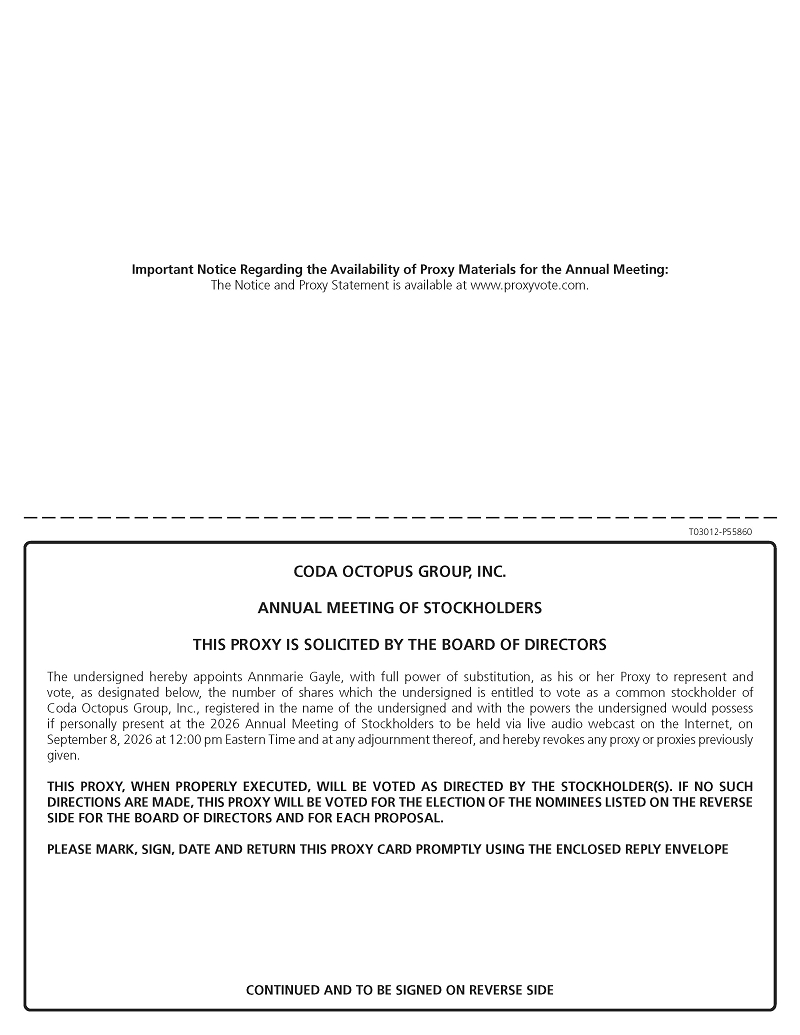 **Important Notice Regarding the Availability of Proxy Materials for the Annual Meeting:**
The Notice and Proxy Statement is available at www.proxyvote.com.

T03012-P55860

CODA OCTOPUS GROUP, INC.

ANNUAL MEETING OF STOCKHOLDERS

THIS PROXY IS SOLICITED BY THE BOARD OF DIRECTORS

The undersigned hereby appoints Annmarie Gayle, with full power of substitution, as his or her Proxy to represent and vote, as designated below, the number of shares which the undersigned is entitled to vote as a common stockholder of Coda Octopus Group, Inc., registered in the name of the undersigned and with the powers the undersigned would possess if personally present at the 2026 Annual Meeting of Stockholders to be held via live audio webcast on the Internet, on September 8, 2026 at 12:00 pm Eastern Time and at any adjournment thereof, and hereby revokes any proxy or proxies previously given.

THIS PROXY, WHEN PROPERLY EXECUTED, WILL BE VOTED AS DIRECTED BY THE STOCKHOLDER(S). IF NO SUCH DIRECTIONS ARE MADE, THIS PROXY WILL BE VOTED FOR THE ELECTION OF THE NOMINEES LISTED ON THE REVERSE SIDE FOR THE BOARD OF DIRECTORS AND FOR EACH PROPOSAL.

PLEASE MARK, SIGN, DATE AND RETURN THIS PROXY CARD PROMPTLY USING THE ENCLOSED REPLY ENVELOPE

CONTINUED AND TO BE SIGNED ON REVERSE SIDE